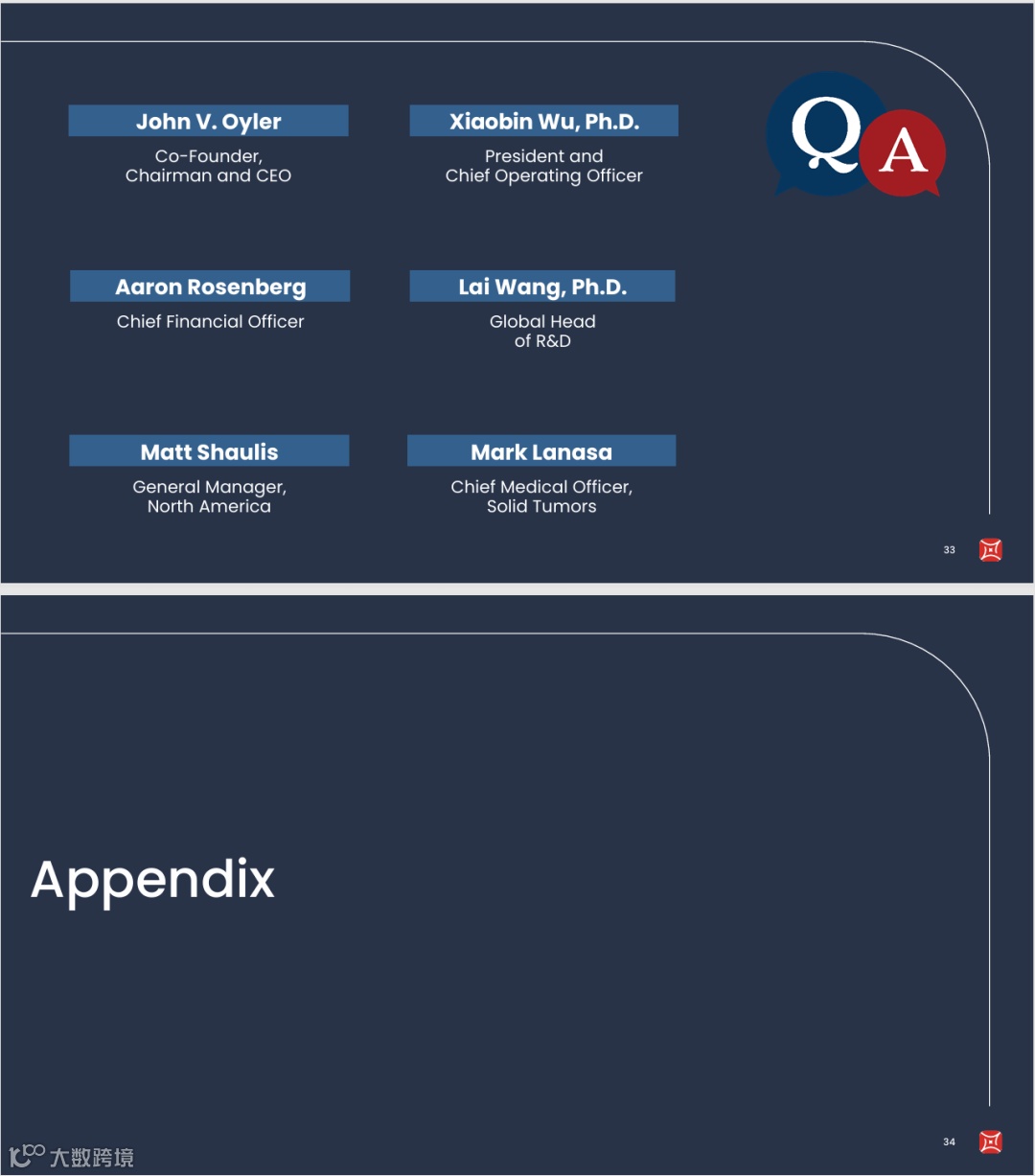 John V. Oyler
Co-Founder,
Chairman and CEO

Xiaobin Wu, Ph.D.
President and
Chief Operating Officer

Q
A

Aaron Rosenberg
Chief Financial Officer

Lai Wang, Ph.D.
Global Head
of R&D

Matt Shaulis
General Manager,
North America

Mark Lanasa
Chief Medical Officer,
Solid Tumors

33

Appendix

34

大数跨境